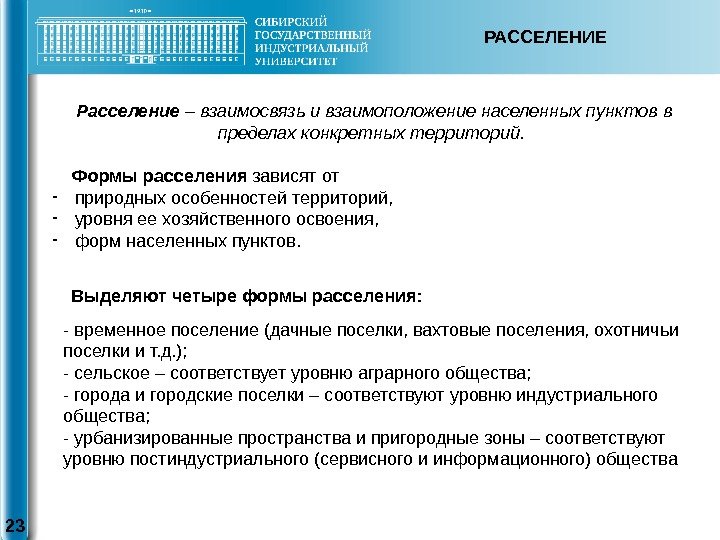 1930

СИБИРСКИЙ ГОСУДАРСТВЕННЫЙ ИНДУСТРИАЛЬНЫЙ УНИВЕРСИТЕТ

РАССЕЛЕНИЕ

Расселение – взаимосвязь и взаимоположение населенных пунктов в пределах конкретных территорий.

Формы расселения зависят от
- природных особенностей территорий,
- уровня ее хозяйственного освоения,
- форм населенных пунктов.

Выделяют четыре формы расселения:

- временное поселение (дачные поселки, вахтовые поселения, охотничьи поселки и т.д.);
- сельское – соответствует уровню аграрного общества;
- города и городские поселки – соответствуют уровню индустриального общества;
- урбанизированные пространства и пригородные зоны – соответствуют уровню постиндустриального (сервисного и информационного) общества

23